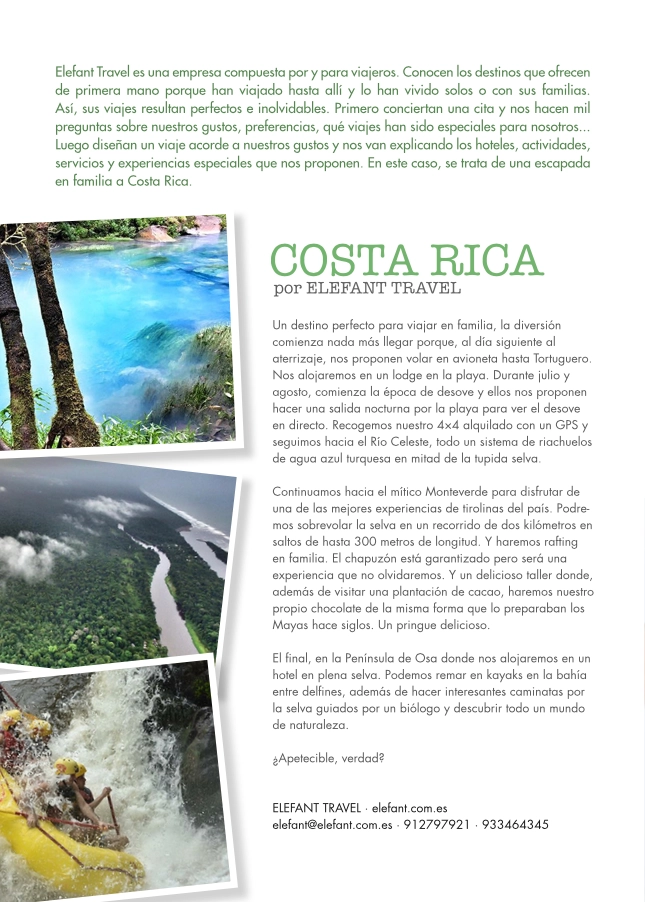 Elefant Travel es una empresa compuesta por y para viajeros. Conocen los destinos que ofrecen de primera mano porque han viajado hasta allí y lo han vivido solos o con sus familias. Así, sus viajes resultan perfectos e inolvidables. Primero conciertan una cita y nos hacen mil preguntas sobre nuestros gustos, preferencias, qué viajes han sido especiales para nosotros... Luego diseñan un viaje acorde a nuestros gustos y nos van explicando los hoteles, actividades, servicios y experiencias especiales que nos proponen. En este caso, se trata de una escapada en familia a Costa Rica.

COSTA RICA
por ELEFANT TRAVEL

Un destino perfecto para viajar en familia, la diversión comienza nada más llegar porque, al día siguiente al aterrizaje, nos proponen volar en avioneta hasta Tortuguero. Nos alojaremos en un lodge en la playa. Durante julio y agosto, comienza la época de desove y ellos nos proponen hacer una salida nocturna por la playa para ver el desove en directo. Recogemos nuestro 4×4 alquilado con un GPS y seguimos hacia el Río Celeste, todo un sistema de riachuelos de agua azul turquesa en mitad de la tupida selva.

Continuamos hacia el mítico Monteverde para disfrutar de una de las mejores experiencias de tirolinas del país. Podremos sobrevolar la selva en un recorrido de dos kilómetros en saltos de hasta 300 metros de longitud. Y haremos rafting en familia. El chapuzón está garantizado pero será una experiencia que no olvidaremos. Y un delicioso taller donde, además de visitar una plantación de cacao, haremos nuestro propio chocolate de la misma forma que lo preparaban los Mayas hace siglos. Un pringue delicioso.

El final, en la Península de Osa donde nos alojaremos en un hotel en plena selva. Podemos remar en kayaks en la bahía entre delfines, además de hacer interesantes caminatas por la selva guiados por un biólogo y descubrir todo un mundo de naturaleza.

¿Apetecible, verdad?

ELEFANT TRAVEL · elefant.com.es
elefant@elefant.com.es · 912797921 · 933464345